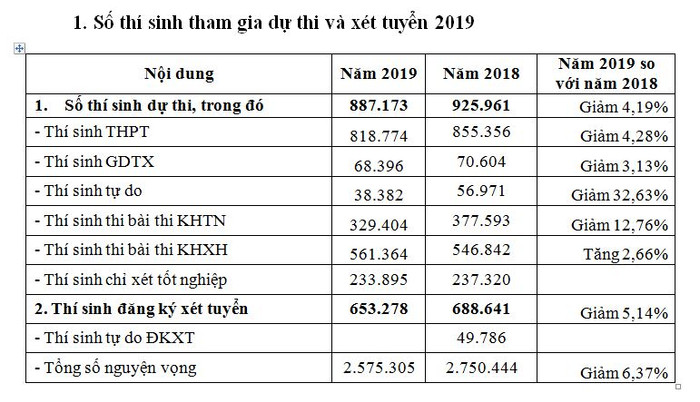 1. Số thí sinh tham gia dự thi và xét tuyển 2019

| Nội dung | Năm 2019 | Năm 2018 | Năm 2019 so với năm 2018 |
|---|---|---|---|
| 1. Số thí sinh dự thi, trong đó | 887.173 | 925.961 | Giảm 4,19% |
| - Thí sinh THPT | 818.774 | 855.356 | Giảm 4,28% |
| - Thí sinh GDTX | 68.396 | 70.604 | Giảm 3,13% |
| - Thí sinh tự do | 38.382 | 56.971 | Giảm 32,63% |
| - Thí sinh thi bài thi KHTN | 329.404 | 377.593 | Giảm 12,76% |
| - Thí sinh thi bài thi KHXH | 561.364 | 546.842 | Tăng 2,66% |
| - Thí sinh chỉ xét tốt nghiệp | 233.895 | 237.320 | |
| 2. Thí sinh đăng ký xét tuyển | 653.278 | 688.641 | Giảm 5,14% |
| - Thí sinh tự do ĐKXT | | 49.786 | |
| - Tổng số nguyện vọng | 2.575.305 | 2.750.444 | Giảm 6,37% |